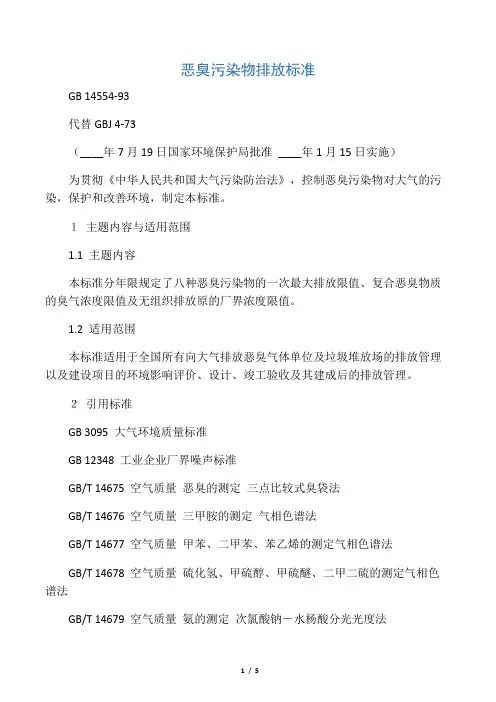 恶臭污染物排放标准

GB 14554-93

代替 GBJ 4-73

（____年 7 月 19 日国家环境保护局批准 ____年 1 月 15 日实施）

为贯彻《中华人民共和国大气污染防治法》，控制恶臭污染物对大气的污染，保护和改善环境，制定本标准。

1 主题内容与适用范围

1.1 主题内容

本标准分年限规定了八种恶臭污染物的一次最大排放限值、复合恶臭物质的臭气浓度限值及无组织排放原的厂界浓度限值。

1.2 适用范围

本标准适用于全国所有向大气排放恶臭气体单位及垃圾堆放场的排放管理以及建设项目的环境影响评价、设计、竣工验收及其建成后的排放管理。

2 引用标准

GB 3095 大气环境质量标准

GB 12348 工业企业厂界噪声标准

GB/T 14675 空气质量 恶臭的测定 三点比较式臭袋法

GB/T 14676 空气质量 三甲胺的测定 气相色谱法

GB/T 14677 空气质量 甲苯、二甲苯、苯乙烯的测定气相色谱法

GB/T 14678 空气质量 硫化氢、甲硫醇、甲硫醚、二甲二硫的测定气相色谱法

GB/T 14679 空气质量 氨的测定 次氯酸钠－水杨酸分光光度法

1 / 5